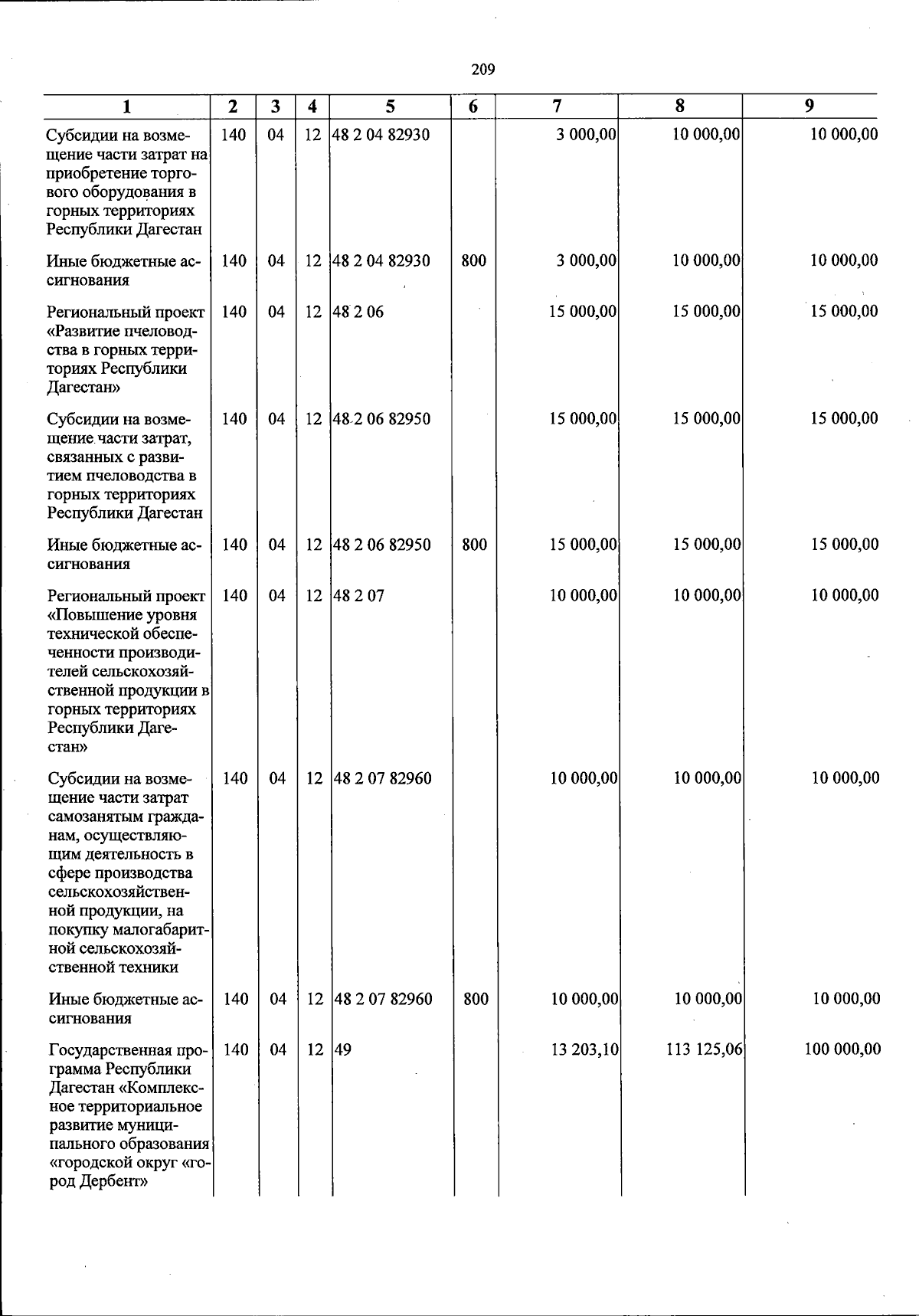 209

| 1 | 2 | 3 | 4 | 5 | 6 | 7 | 8 | 9 |
|---|---|---|---|---|---|---|---|---|
| Субсидии на возмещение части затрат на приобретение торгового оборудования в горных территориях Республики Дагестан | 140 | 04 | 12 | 48 2 04 82930 | | 3 000,00 | 10 000,00 | 10 000,00 |
| Иные бюджетные ассигнования | 140 | 04 | 12 | 48 2 04 82930 | 800 | 3 000,00 | 10 000,00 | 10 000,00 |
| Региональный проект «Развитие пчеловодства в горных территориях Республики Дагестан» | 140 | 04 | 12 | 48 2 06 | | 15 000,00 | 15 000,00 | 15 000,00 |
| Субсидии на возмещение части затрат, связанных с развитием пчеловодства в горных территориях Республики Дагестан | 140 | 04 | 12 | 48 2 06 82950 | | 15 000,00 | 15 000,00 | 15 000,00 |
| Иные бюджетные ассигнования | 140 | 04 | 12 | 48 2 06 82950 | 800 | 15 000,00 | 15 000,00 | 15 000,00 |
| Региональный проект «Повышение уровня технической обеспеченности производителей сельскохозяйственной продукции в горных территориях Республики Дагестан» | 140 | 04 | 12 | 48 2 07 | | 10 000,00 | 10 000,00 | 10 000,00 |
| Субсидии на возмещение части затрат самозанятым гражданам, осуществляющим деятельность в сфере производства сельскохозяйственной продукции, на покупку малогабаритной сельскохозяйственной техники | 140 | 04 | 12 | 48 2 07 82960 | | 10 000,00 | 10 000,00 | 10 000,00 |
| Иные бюджетные ассигнования | 140 | 04 | 12 | 48 2 07 82960 | 800 | 10 000,00 | 10 000,00 | 10 000,00 |
| Государственная программа Республики Дагестан «Комплексное территориальное развитие муниципального образования «городской округ «город Дербент» | 140 | 04 | 12 | 49 | | 13 203,10 | 113 125,06 | 100 000,00 |